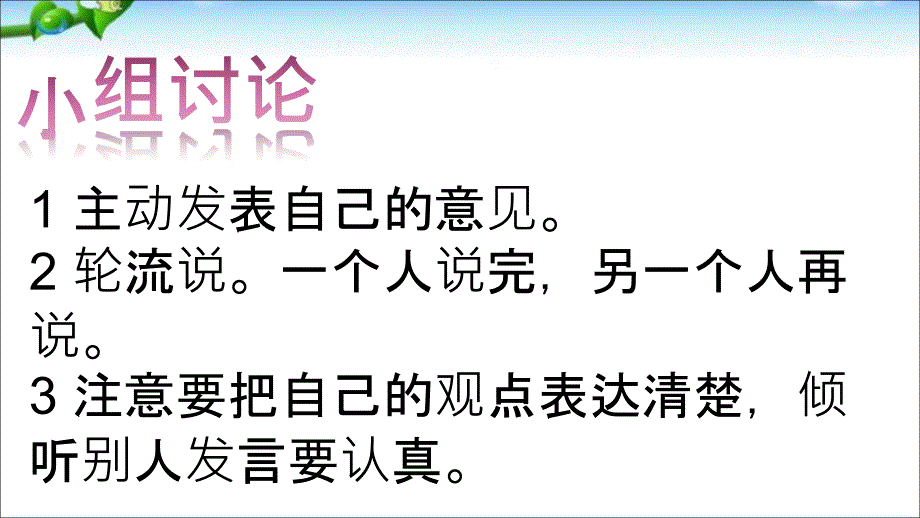 小组讨论

1 主动发表自己的意见。
2 轮流说。一个人说完，另一个人再说。
3 注意要把自己的观点表达清楚，倾听别人发言要认真。